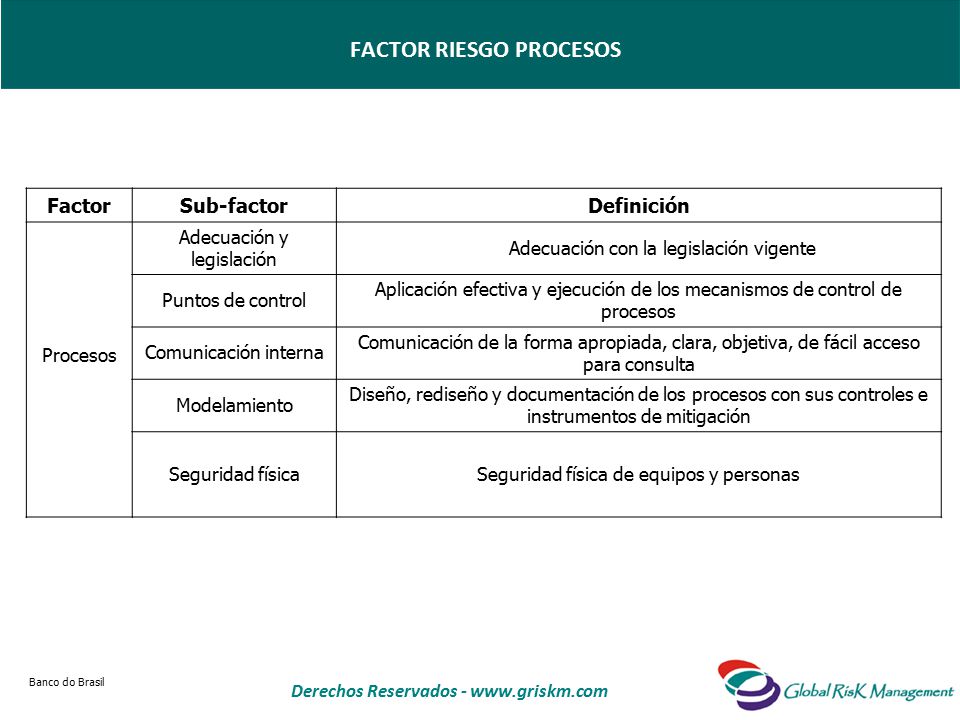 FACTOR RIESGO PROCESOS

| Factor | Sub-factor | Definición |
|---|---|---|
| Procesos | Adecuación y legislación | Adecuación con la legislación vigente |
| | Puntos de control | Aplicación efectiva y ejecución de los mecanismos de control de procesos |
| | Comunicación interna | Comunicación de la forma apropiada, clara, objetiva, de fácil acceso para consulta |
| | Modelamiento | Diseño, rediseño y documentación de los procesos con sus controles e instrumentos de mitigación |
| | Seguridad física | Seguridad física de equipos y personas |

Banco do Brasil

Derechos Reservados - www.griskm.com

Global RisK Management